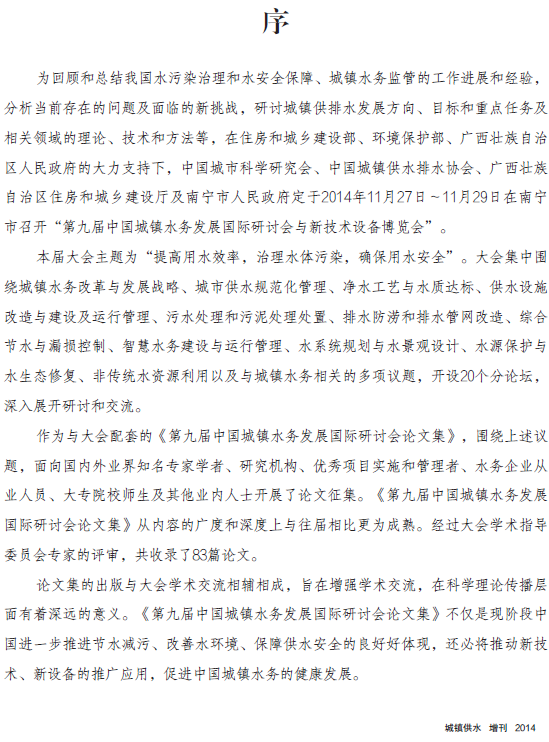 序

为回顾和总结我国水污染治理和水安全保障、城镇水务监管的工作进展和经验，分析当前存在的问题及面临的新挑战，研讨城镇供排水发展方向、目标和重点任务及相关领域的理论、技术和方法等，在住房和城乡建设部、环境保护部、广西壮族自治区人民政府的大力支持下，中国城市科学研究会、中国城镇供水排水协会、广西壮族自治区住房和城乡建设厅及南宁市人民政府定于2014年11月27日～11月29日在南宁市召开“第九届中国城镇水务发展国际研讨会与新技术设备博览会”。

本届大会主题为“提高用水效率，治理水体污染，确保用水安全”。大会集中围绕城镇水务改革与发展战略、城市供水规范化管理、净水工艺与水质达标、供水设施改造与建设及运行管理、污水处理和污泥处理处置、排水防涝和排水管网改造、综合节水与漏损控制、智慧水务建设与运行管理、水系统规划与水景观设计、水源保护与水生态修复、非传统水资源利用以及与城镇水务相关的多项议题，开设20个分论坛，深入展开研讨和交流。

作为与大会配套的《第九届中国城镇水务发展国际研讨会论文集》，围绕上述议题，面向国内外业界知名专家学者、研究机构、优秀项目实施和管理者、水务企业从业人员、大专院校师生及其他业内人士开展了论文征集。《第九届中国城镇水务发展国际研讨会论文集》从内容的广度和深度上与往届相比更为成熟。经过大会学术指导委员会专家的评审，共收录了83篇论文。

论文集的出版与大会学术交流相辅相成，旨在增强学术交流，在科学理论传播层面有着深远的意义。《第九届中国城镇水务发展国际研讨会论文集》不仅是现阶段中国进一步推进节水减污、改善水环境、保障供水安全的良好好体现，还必将推动新技术、新设备的推广应用，促进中国城镇水务的健康发展。

城镇供水 增刊 2014